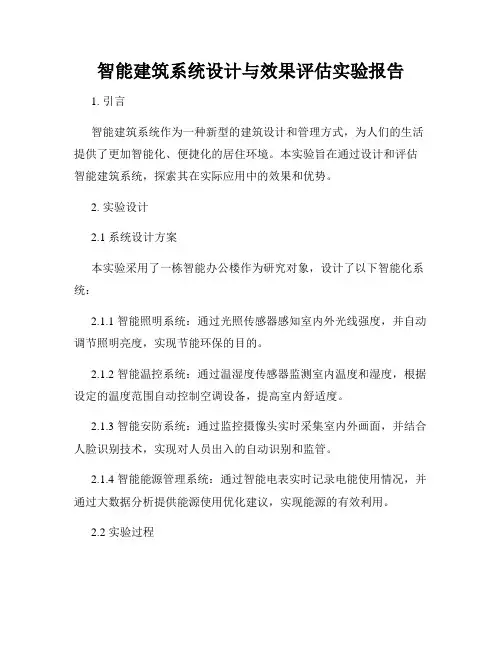 智能建筑系统设计与效果评估实验报告

1. 引言

智能建筑系统作为一种新型的建筑设计和管理方式，为人们的生活提供了更加智能化、便捷化的居住环境。本实验旨在通过设计和评估智能建筑系统，探索其在实际应用中的效果和优势。

2. 实验设计

2.1 系统设计方案

本实验采用了一栋智能办公楼作为研究对象，设计了以下智能化系统：

2.1.1 智能照明系统：通过光照传感器感知室内外光线强度，并自动调节照明亮度，实现节能环保的目的。

2.1.2 智能温控系统：通过温湿度传感器监测室内温度和湿度，根据设定的温度范围自动控制空调设备，提高室内舒适度。

2.1.3 智能安防系统：通过监控摄像头实时采集室内外画面，并结合人脸识别技术，实现对人员出入的自动识别和监管。

2.1.4 智能能源管理系统：通过智能电表实时记录电能使用情况，并通过大数据分析提供能源使用优化建议，实现能源的有效利用。

2.2 实验过程